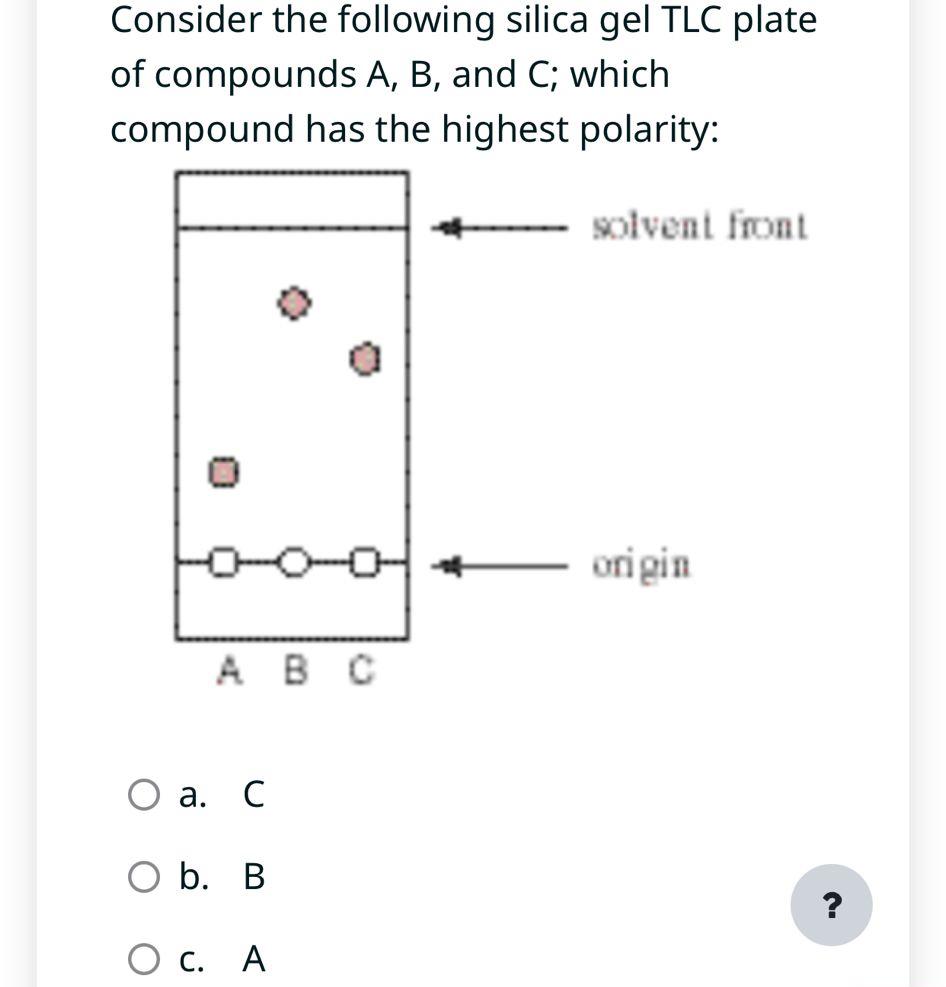 Consider the following silica gel TLC plate of compounds A, B, and C; which compound has the highest polarity:

solvent front

origin

A B C

a. C

b. B

c. A

?